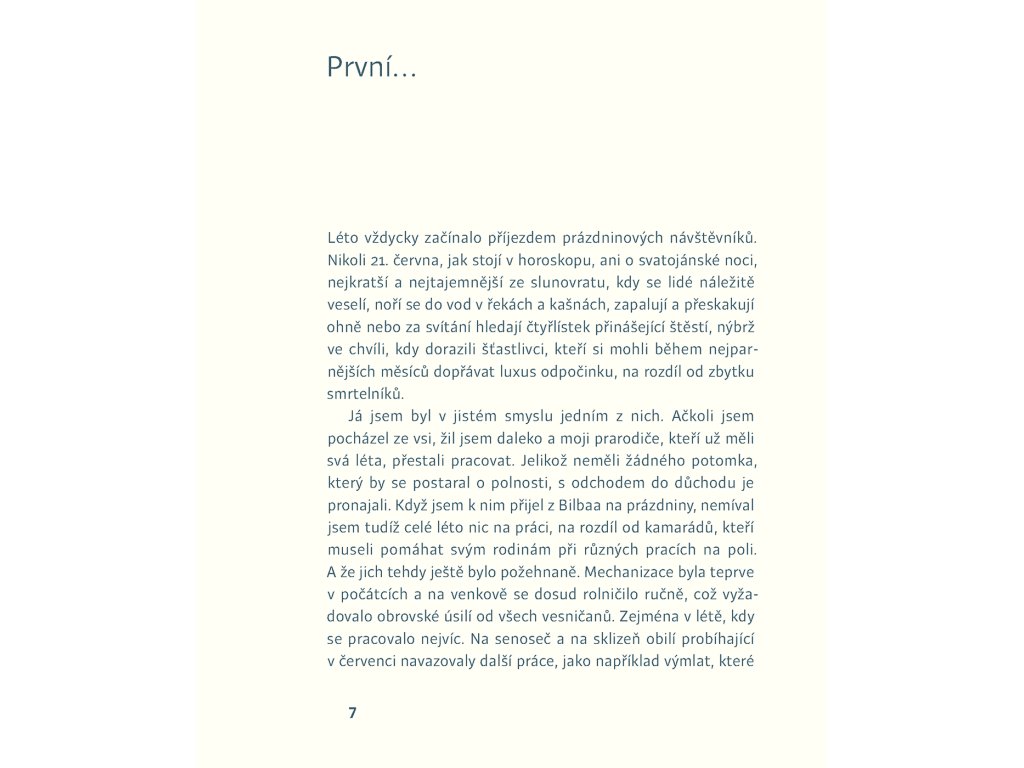 První…

Léto vždycky začínalo příjezdem prázdninových návštěvníků. Nikoli 21. června, jak stojí v horoskopu, ani o svatojánské noci, nejkratší a nejtajemnější ze slunovratu, kdy se lidé náležitě veselí, noří se do vod v řekách a kašnách, zapalují a přeskakují ohně nebo za svítání hledají čtyřlístek přinášející štěstí, nýbrž ve chvíli, kdy dorazili šťastlivci, kteří si mohli během nejparnějších měsíců dopřávat luxus odpočinku, na rozdíl od zbytku smrtelníků.

Já jsem byl v jistém smyslu jedním z nich. Ačkoli jsem pocházel ze vsi, žil jsem daleko a moji prarodiče, kteří už měli svá léta, přestali pracovat. Jelikož neměli žádného potomka, který by se postaral o polnosti, s odchodem do důchodu je pronajali. Když jsem k nim přijel z Bilbaa na prázdniny, nemíval jsem tudíž celé léto nic na práci, na rozdíl od kamarádů, kteří museli pomáhat svým rodinám při různých pracích na poli. A že jich tehdy ještě bylo požehnaně. Mechanizace byla teprve v počátcích a na venkově se dosud rolničilo ručně, což vyžadovalo obrovské úsilí od všech vesničanů. Zejména v létě, kdy se pracovalo nejvíc. Na senoseč a na sklizeň obilí probíhající v červenci navazovaly další práce, jako například výmlat, které

7